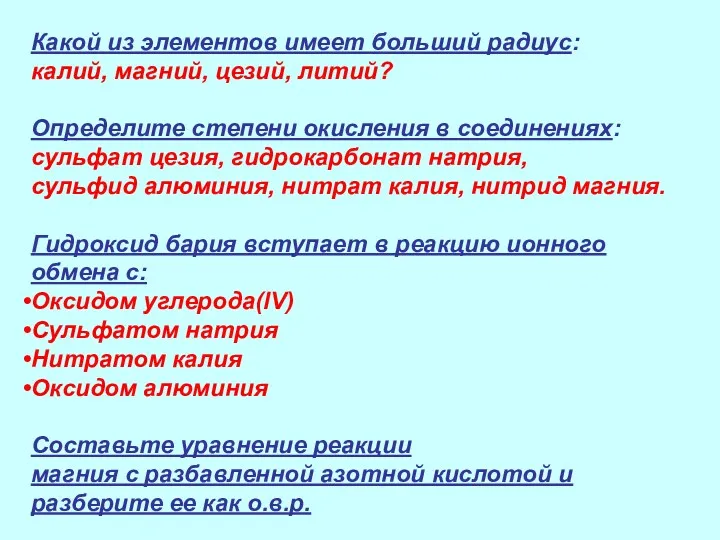 Какой из элементов имеет больший радиус: калий, магний, цезий, литий?

Определите степени окисления в соединениях: сульфат цезия, гидрокарбонат натрия, сульфид алюминия, нитрат калия, нитрид магния.

Гидроксид бария вступает в реакцию ионного обмена с:
•Оксидом углерода(IV)
•Сульфатом натрия
•Нитратом калия
•Оксидом алюминия

Составьте уравнение реакции магния с разбавленной азотной кислотой и разберите ее как о.в.р.